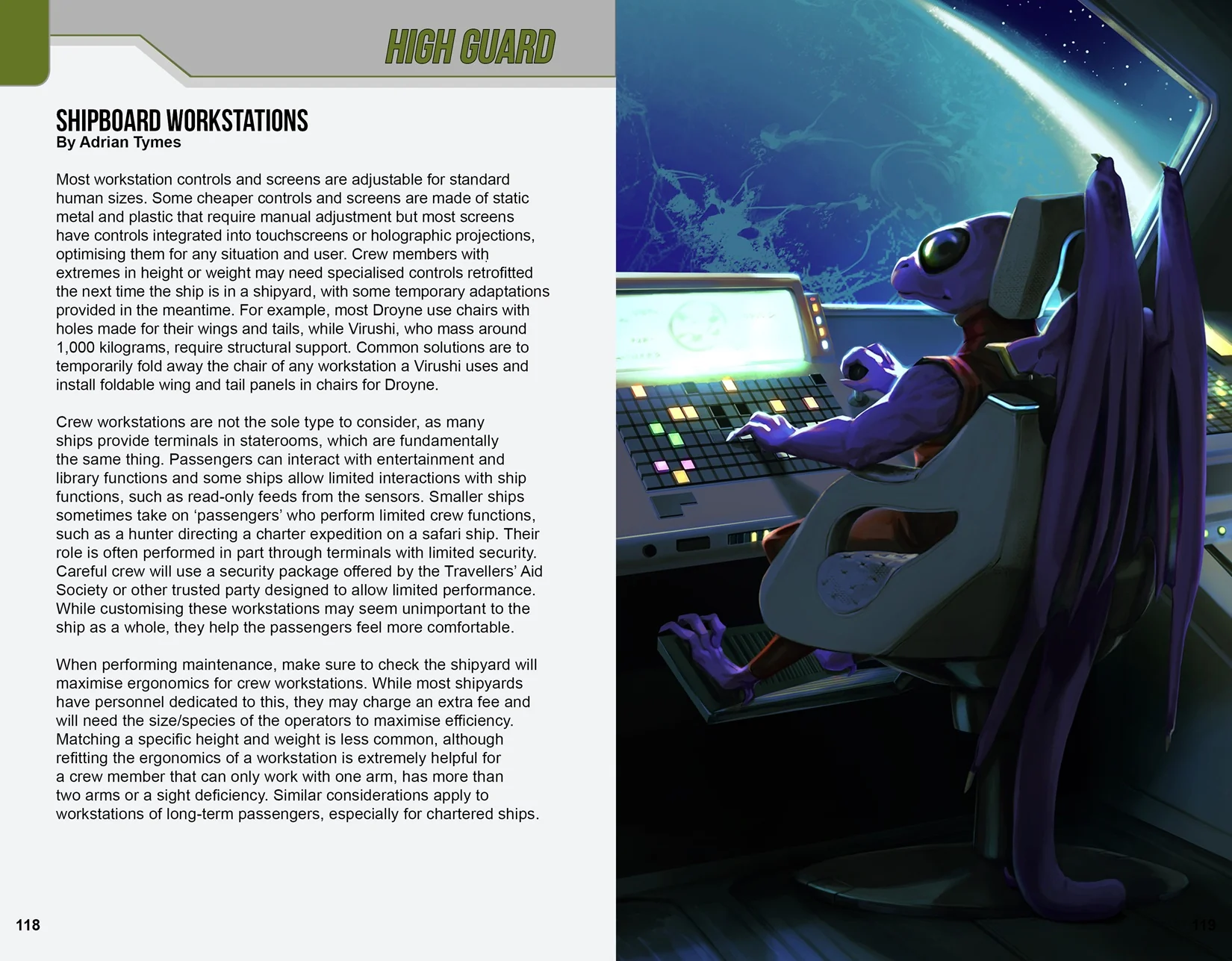 HIGH GUARD

SHIPBOARD WORKSTATIONS
By Adrian Tymes

Most workstation controls and screens are adjustable for standard human sizes. Some cheaper controls and screens are made of static metal and plastic that require manual adjustment but most screens have controls integrated into touchscreens or holographic projections, optimising them for any situation and user. Crew members with extremes in height or weight may need specialised controls retrofitted the next time the ship is in a shipyard, with some temporary adaptations provided in the meantime. For example, most Droyne use chairs with holes made for their wings and tails, while Virushi, who mass around 1,000 kilograms, require structural support. Common solutions are to temporarily fold away the chair of any workstation a Virushi uses and install foldable wing and tail panels in chairs for Droyne.

Crew workstations are not the sole type to consider, as many ships provide terminals in staterooms, which are fundamentally the same thing. Passengers can interact with entertainment and library functions and some ships allow limited interactions with ship functions, such as read-only feeds from the sensors. Smaller ships sometimes take on ‘passengers’ who perform limited crew functions, such as a hunter directing a charter expedition on a safari ship. Their role is often performed in part through terminals with limited security. Careful crew will use a security package offered by the Travellers’ Aid Society or other trusted party designed to allow limited performance. While customising these workstations may seem unimportant to the ship as a whole, they help the passengers feel more comfortable.

When performing maintenance, make sure to check the shipyard will maximise ergonomics for crew workstations. While most shipyards have personnel dedicated to this, they may charge an extra fee and will need the size/species of the operators to maximise efficiency. Matching a specific height and weight is less common, although refitting the ergonomics of a workstation is extremely helpful for a crew member that can only work with one arm, has more than two arms or a sight deficiency. Similar considerations apply to workstations of long-term passengers, especially for chartered ships.

118

119